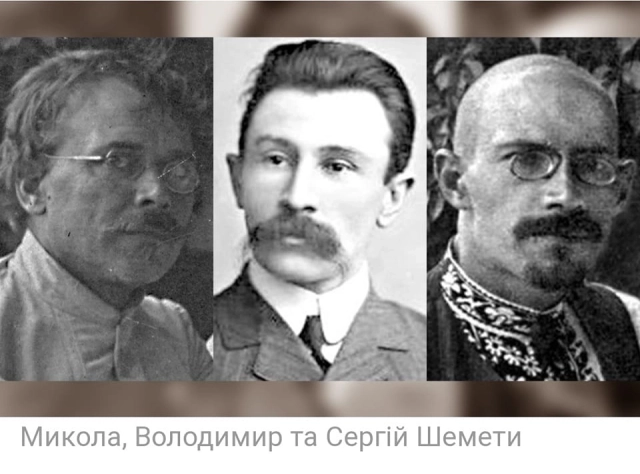 Микола, Володимир та Сергій Шемети